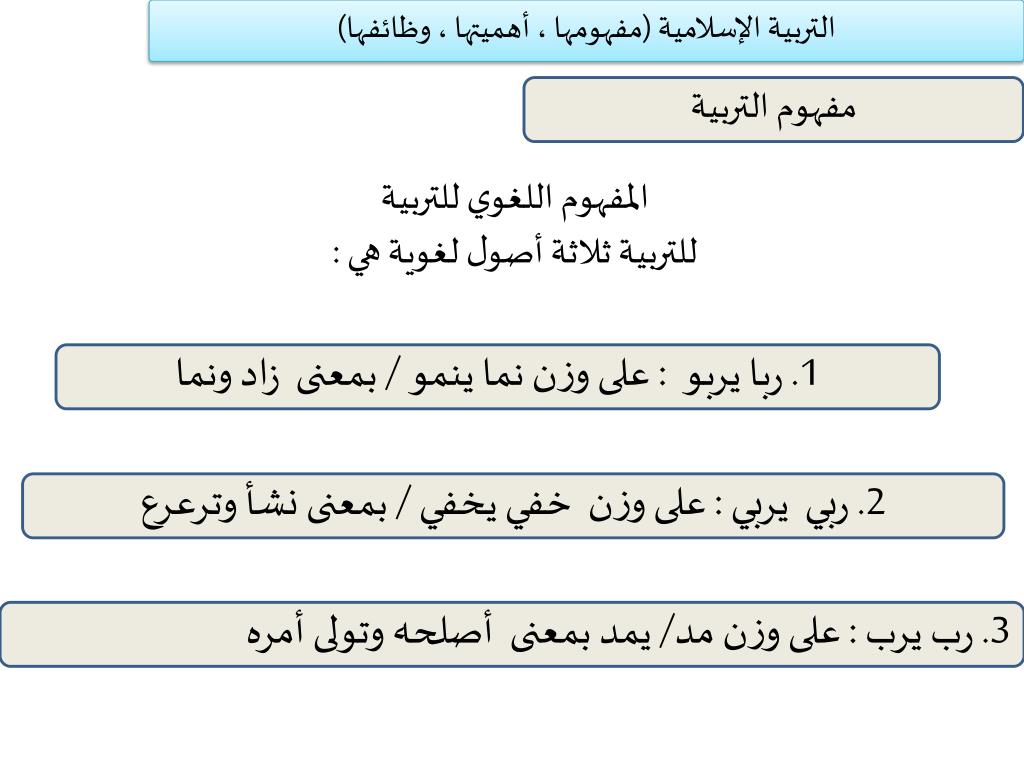 التربية الإسلامية (مفهومها ، أهميتها ، وظائفها)

مفهوم التربية

المفهوم اللغوي للتربية
للتربية ثلاثة أصول لغوية هي :

1. ربا يربو : على وزن نما ينمو / بمعنى زاد ونما

2. ربي يربي : على وزن خفي يخفي / بمعنى نشأ وترعرع

3. رب يرب : على وزن مد/ يمد بمعنى أصلحه وتولى أمره